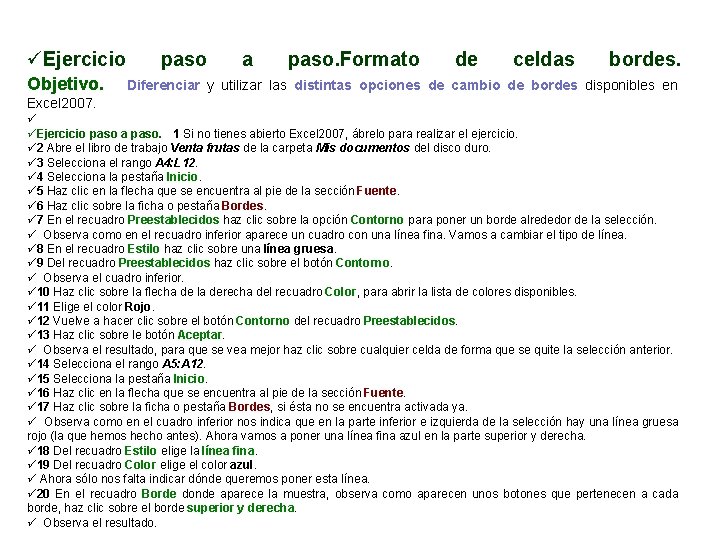 ✓Ejercicio paso a paso.Formato de celdas bordes. Objetivo. Diferenciar y utilizar las distintas opciones de cambio de bordes disponibles en Excel2007.
✓
✓Ejercicio paso a paso. 1 Si no tienes abierto Excel2007, ábrelo para realizar el ejercicio.
✓2 Abre el libro de trabajo Venta frutas de la carpeta Mis documentos del disco duro.
✓3 Selecciona el rango A4:L12.
✓4 Selecciona la pestaña Inicio.
✓5 Haz clic en la flecha que se encuentra al pie de la sección Fuente.
✓6 Haz clic sobre la ficha o pestaña Bordes.
✓7 En el recuadro Preestablecidos haz clic sobre la opción Contorno para poner un borde alrededor de la selección.
✓ Observa como en el recuadro inferior aparece un cuadro con una línea fina. Vamos a cambiar el tipo de línea.
✓8 En el recuadro Estilo haz clic sobre una línea gruesa.
✓9 Del recuadro Preestablecidos haz clic sobre el botón Contorno.
✓ Observa el cuadro inferior.
✓10 Haz clic sobre la flecha de la derecha del recuadro Color, para abrir la lista de colores disponibles.
✓11 Elige el color Rojo.
✓12 Vuelve a hacer clic sobre el botón Contorno del recuadro Preestablecidos.
✓13 Haz clic sobre le botón Aceptar.
✓ Observa el resultado, para que se vea mejor haz clic sobre cualquier celda de forma que se quite la selección anterior.
✓14 Selecciona el rango A5:A12.
✓15 Selecciona la pestaña Inicio.
✓16 Haz clic en la flecha que se encuentra al pie de la sección Fuente.
✓17 Haz clic sobre la ficha o pestaña Bordes, si ésta no se encuentra activada ya.
✓ Observa como en el cuadro inferior nos indica que en la parte inferior e izquierda de la selección hay una línea gruesa rojo (la que hemos hecho antes). Ahora vamos a poner una línea fina azul en la parte superior y derecha.
✓18 Del recuadro Estilo elige la línea fina.
✓19 Del recuadro Color elige el color azul.
✓ Ahora sólo nos falta indicar dónde queremos poner esta línea.
✓20 En el recuadro Borde donde aparece la muestra, observa como aparecen unos botones que pertenecen a cada borde, haz clic sobre el borde superior y derecha.
✓ Observa el resultado.